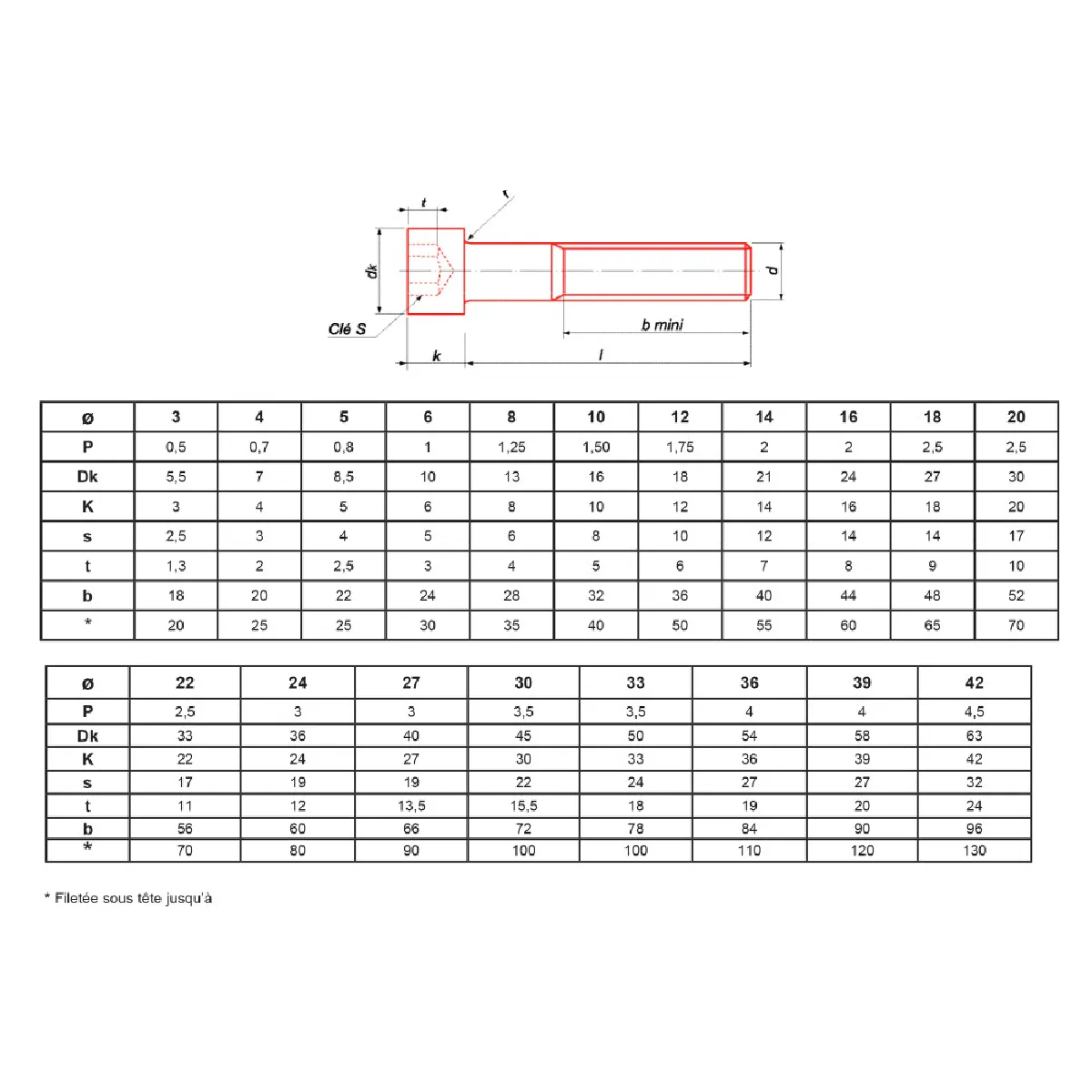 t

r

dk

d

Clé S

b mini

k

l

| ø | 3 | 4 | 5 | 6 | 8 | 10 | 12 | 14 | 16 | 18 | 20 |
|---|---|---|---|---|---|---|---|---|---|---|---|
| P | 0,5 | 0,7 | 0,8 | 1 | 1,25 | 1,50 | 1,75 | 2 | 2 | 2,5 | 2,5 |
| Dk | 5,5 | 7 | 8,5 | 10 | 13 | 16 | 18 | 21 | 24 | 27 | 30 |
| K | 3 | 4 | 5 | 6 | 8 | 10 | 12 | 14 | 16 | 18 | 20 |
| s | 2,5 | 3 | 4 | 5 | 6 | 8 | 10 | 12 | 14 | 14 | 17 |
| t | 1,3 | 2 | 2,5 | 3 | 4 | 5 | 6 | 7 | 8 | 9 | 10 |
| b | 18 | 20 | 22 | 24 | 28 | 32 | 36 | 40 | 44 | 48 | 52 |
| * | 20 | 25 | 25 | 30 | 35 | 40 | 50 | 55 | 60 | 65 | 70 |

| ø | 22 | 24 | 27 | 30 | 33 | 36 | 39 | 42 |
|---|---|---|---|---|---|---|---|---|
| P | 2,5 | 3 | 3 | 3,5 | 3,5 | 4 | 4 | 4,5 |
| Dk | 33 | 36 | 40 | 45 | 50 | 54 | 58 | 63 |
| K | 22 | 24 | 27 | 30 | 33 | 36 | 39 | 42 |
| s | 17 | 19 | 19 | 22 | 24 | 27 | 27 | 32 |
| t | 11 | 12 | 13,5 | 15,5 | 18 | 19 | 20 | 24 |
| b | 56 | 60 | 66 | 72 | 78 | 84 | 90 | 96 |
| * | 70 | 80 | 90 | 100 | 100 | 110 | 120 | 130 |

* Filetée sous tête jusqu'à